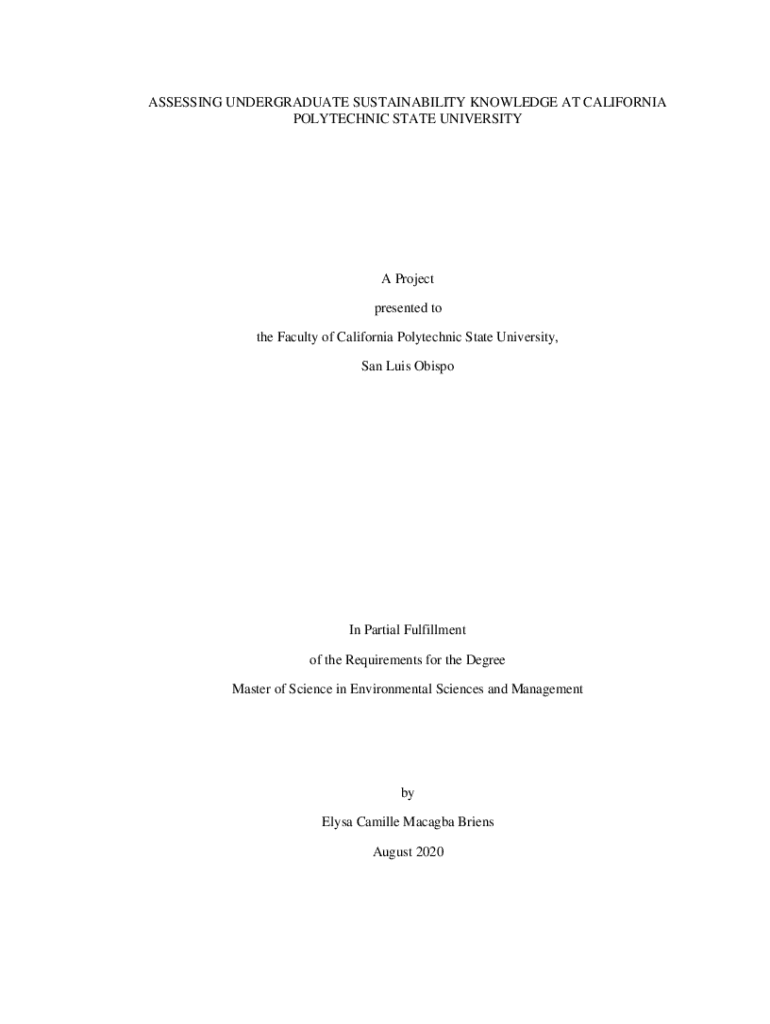 ASSESSING UNDERGRADUATE SUSTAINABILITY KNOWLEDGE AT CALIFORNIA POLYTECHNIC STATE UNIVERSITY

A Project

presented to

the Faculty of California Polytechnic State University,

San Luis Obispo

In Partial Fulfillment

of the Requirements for the Degree

Master of Science in Environmental Sciences and Management

by

Elysa Camille Macagba Briens

August 2020